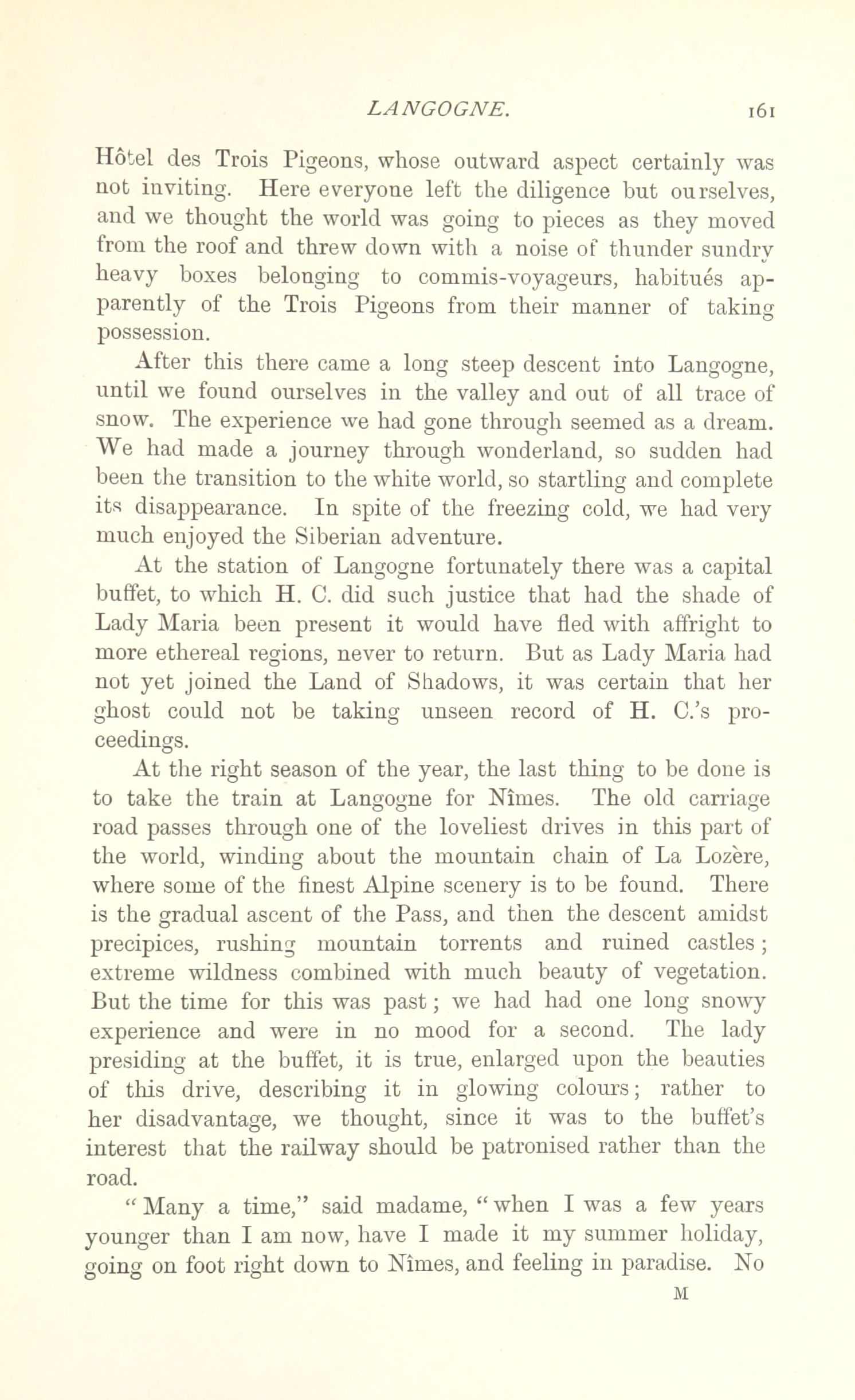 LANGOGNE. 161

Hôtel des Trois Pigeons, whose outward aspect certainly was not inviting. Here everyone left the diligence but ourselves, and we thought the world was going to pieces as they moved from the roof and threw down with a noise of thunder sundry heavy boxes belonging to commis-voyageurs, habitués apparently of the Trois Pigeons from their manner of taking possession.

After this there came a long steep descent into Langogne, until we found ourselves in the valley and out of all trace of snow. The experience we had gone through seemed as a dream. We had made a journey through wonderland, so sudden had been the transition to the white world, so startling and complete its disappearance. In spite of the freezing cold, we had very much enjoyed the Siberian adventure.

At the station of Langogne fortunately there was a capital buffet, to which H. C. did such justice that had the shade of Lady Maria been present it would have fled with affright to more ethereal regions, never to return. But as Lady Maria had not yet joined the Land of Shadows, it was certain that her ghost could not be taking unseen record of H. C.'s proceedings.

At the right season of the year, the last thing to be done is to take the train at Langogne for Nîmes. The old carriage road passes through one of the loveliest drives in this part of the world, winding about the mountain chain of La Lozère, where some of the finest Alpine scenery is to be found. There is the gradual ascent of the Pass, and then the descent amidst precipices, rushing mountain torrents and ruined castles; extreme wildness combined with much beauty of vegetation. But the time for this was past; we had had one long snowy experience and were in no mood for a second. The lady presiding at the buffet, it is true, enlarged upon the beauties of this drive, describing it in glowing colours; rather to her disadvantage, we thought, since it was to the buffet's interest that the railway should be patronised rather than the road.

"Many a time," said madame, "when I was a few years younger than I am now, have I made it my summer holiday, going on foot right down to Nîmes, and feeling in paradise. No

M